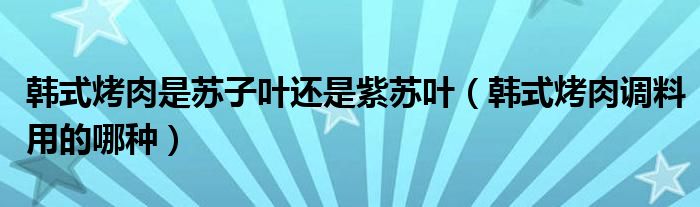 韩式烤肉是苏子叶还是紫苏叶（韩式烤肉调料用的哪种）